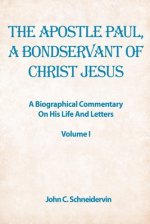 THE APOSTLE PAUL, A BONDSERVANT OF CHRIST JESUS

A Biographical Commentary On His Life And Letters

Volume I

John C. Schneidervin